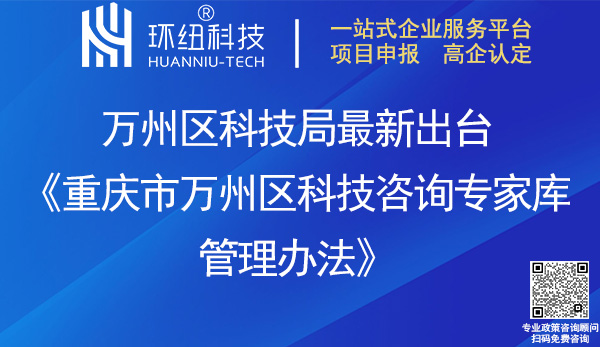 环纽科技®
HUANNIU-TECH

一站式企业服务平台
项目申报 高企认定

万州区科技局最新出台
《重庆市万州区科技咨询专家库管理办法》

专业政策咨询顾问
扫码免费咨询